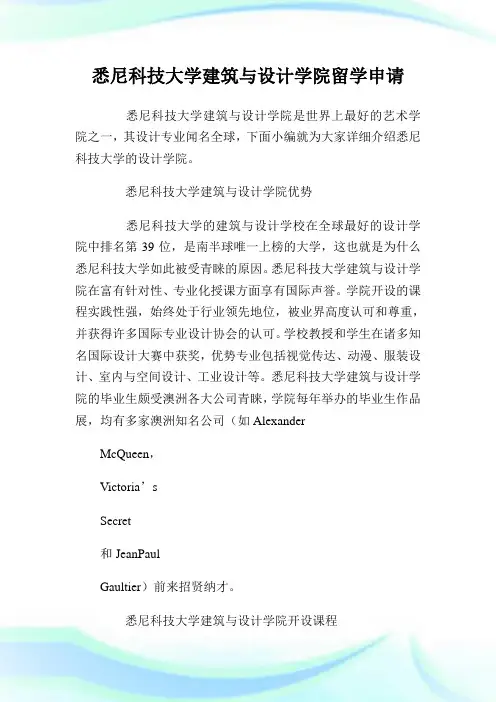 悉尼科技大学建筑与设计学院留学申请

悉尼科技大学建筑与设计学院是世界上最好的艺术学院之一，其设计专业闻名全球，下面小编就为大家详细介绍悉尼科技大学的设计学院。

悉尼科技大学建筑与设计学院优势

悉尼科技大学的建筑与设计学校在全球最好的设计学院中排名第 39 位，是南半球唯一上榜的大学，这也就是为什么悉尼科技大学如此被受青睐的原因。悉尼科技大学建筑与设计学院在富有针对性、专业化授课方面享有国际声誉。学院开设的课程实践性强，始终处于行业领先地位，被业界高度认可和尊重，并获得许多国际专业设计协会的认可。学校教授和学生在诸多知名国际设计大赛中获奖，优势专业包括视觉传达、动漫、服装设计、室内与空间设计、工业设计等。悉尼科技大学建筑与设计学院的毕业生颇受澳洲各大公司青睐，学院每年举办的毕业生作品展，均有多家澳洲知名公司（如 Alexander

McQueen，

Victoria’s

Secret

和 JeanPaul

Gaultier）前来招贤纳才。

悉尼科技大学建筑与设计学院开设课程